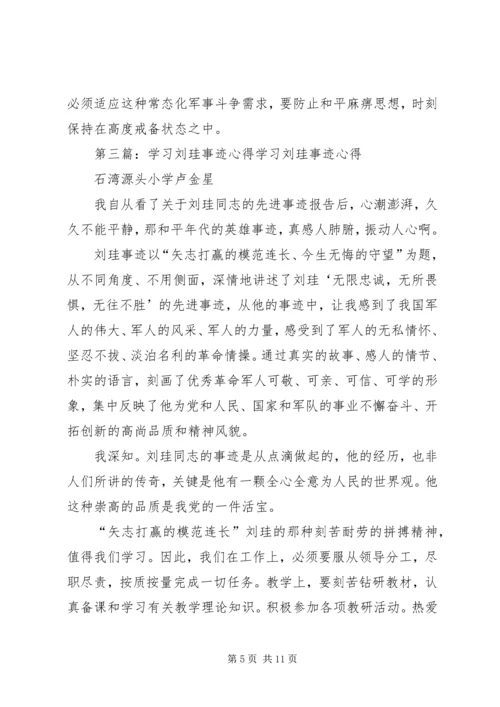 必须适应这种常态化军事斗争需求，要防止和平麻痹思想，时刻保持在高度戒备状态之中。

第三篇：学习刘珪事迹心得学习刘珪事迹心得

石湾源头小学卢金星

我自从看了关于刘珪同志的先进事迹报告后，心潮澎湃，久久不能平静，那和平年代的英雄事迹，真感人肺腑，振动人心啊。

刘珪事迹以“矢志打赢的模范连长、今生无悔的守望”为题，从不同角度、不用侧面，深情地讲述了刘珪‘无限忠诚，无所畏惧，无往不胜’的先进事迹，从他的事迹中，让我感到了我国军人的伟大、军人的风采、军人的力量，感受到了军人的无私情怀、坚忍不拔、淡泊名利的革命情操。通过真实的故事、感人的情节、朴实的语言，刻画了优秀革命军人可敬、可亲、可信、可学的形象，集中反映了他为党和人民、国家和军队的事业不懈奋斗、开拓创新的高尚品质和精神风貌。

我深知。刘珪同志的事迹是从点滴做起的，他的经历，也非人们所讲的传奇，关键是他有一颗全心全意为人民的世界观。他这种崇高的品质是我党的一件活宝。

“矢志打赢的模范连长”刘珪的那种刻苦耐劳的拼搏精神，值得我们学习。因此，我们在工作上，必须要服从领导分工，尽职尽责，按质按量完成一切任务。教学上，要刻苦钻研教材，认真备课和学习有关教学理论知识。积极参加各项教研活动。热爱

第 5 页 共 11 页